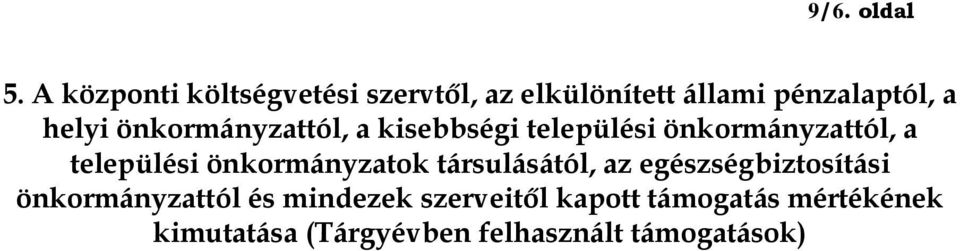 9/6. oldal

5. A központi költségvetési szervtől, az elkülönített állami pénzalaptól, a helyi önkormányzattól, a kisebbségi települési önkormányzattól, a települési önkormányzatok társulásától, az egészségbiztosítási önkormányzattól és mindezek szerveitől kapott támogatás mértékének kimutatása (Tárgyévben felhasznált támogatások)